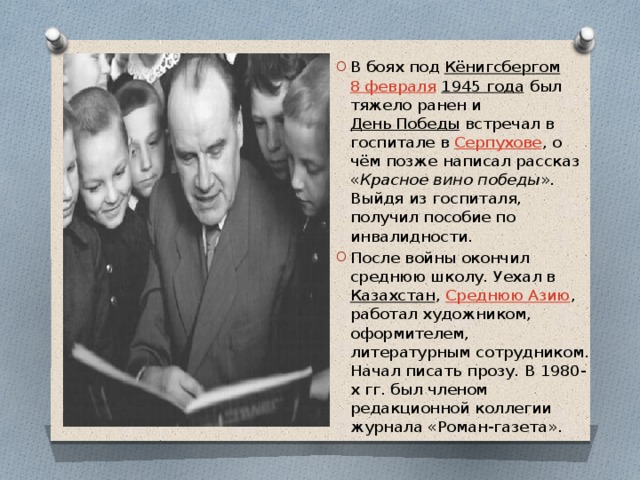 В боях под Кёнигсбергом 8 февраля 1945 года был тяжело ранен и День Победы встречал в госпитале в Серпухове, о чём позже написал рассказ «Красное вино победы». Выйдя из госпиталя, получил пособие по инвалидности.

После войны окончил среднюю школу. Уехал в Казахстан, Среднюю Азию, работал художником, оформителем, литературным сотрудником. Начал писать прозу. В 1980-х гг. был членом редакционной коллегии журнала «Роман-газета».